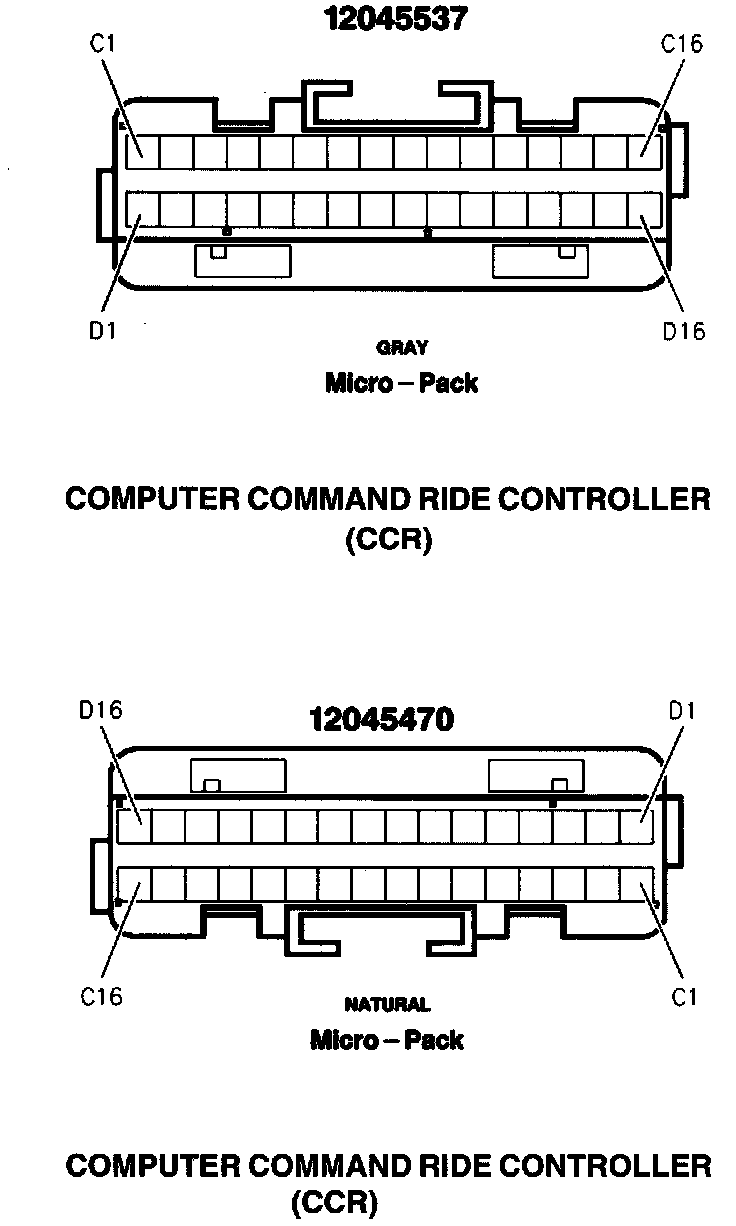 12045537

C1

C16

D1

D16

GRAY

Micro – Pack

COMPUTER COMMAND RIDE CONTROLLER (CCR)

D16

12045470

D1

C16

C1

NATURAL

Micro – Pack

COMPUTER COMMAND RIDE CONTROLLER (CCR)